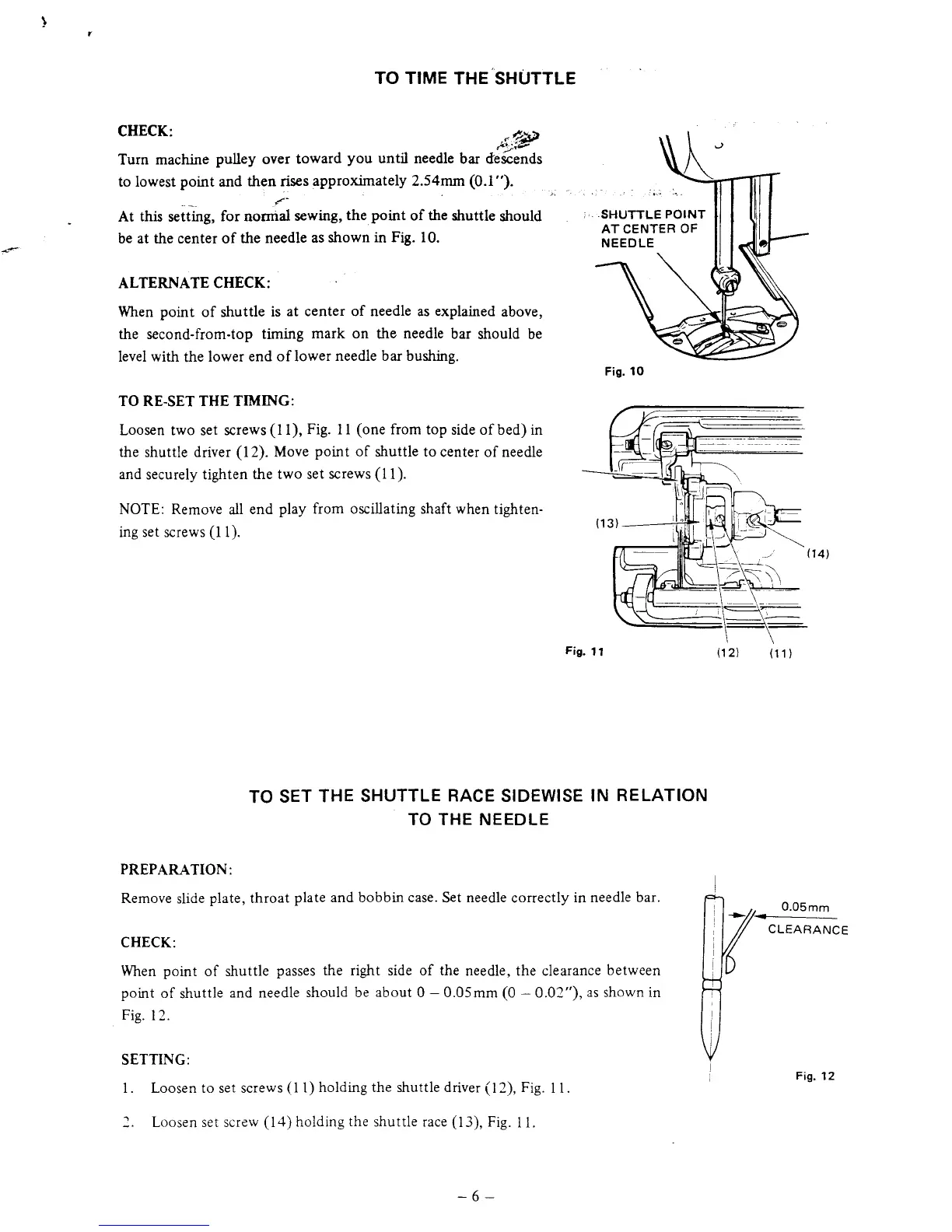 TO TIME THE SHUTTLE

CHECK:

Turn machine pulley over toward you until needle bar descends to lowest point and then rises approximately 2.54mm (0.1").

At this setting, for normal sewing, the point of the shuttle should be at the center of the needle as shown in Fig. 10.

ALTERNATE CHECK:

When point of shuttle is at center of needle as explained above, the second-from-top timing mark on the needle bar should be level with the lower end of lower needle bar bushing.

TO RE-SET THE TIMING:

Loosen two set screws (11), Fig. 11 (one from top side of bed) in the shuttle driver (12). Move point of shuttle to center of needle and securely tighten the two set screws (11).

NOTE: Remove all end play from oscillating shaft when tightening set screws (11).

SHUTTLE POINT AT CENTER OF NEEDLE

Fig. 10

(13)

(14)

Fig. 11

(12)

(11)

TO SET THE SHUTTLE RACE SIDEWISE IN RELATION TO THE NEEDLE

PREPARATION:

Remove slide plate, throat plate and bobbin case. Set needle correctly in needle bar.

CHECK:

When point of shuttle passes the right side of the needle, the clearance between point of shuttle and needle should be about 0 – 0.05mm (0 – 0.02"), as shown in Fig. 12.

SETTING:

1. Loosen to set screws (11) holding the shuttle driver (12), Fig. 11.

2. Loosen set screw (14) holding the shuttle race (13), Fig. 11.

0.05mm CLEARANCE

Fig. 12

– 6 –